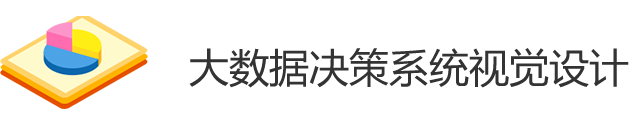 大数据决策系统视觉设计